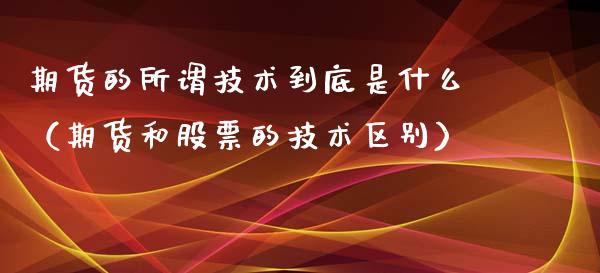 期货的所谓技术到底是什么（期货和股票的技术区别）